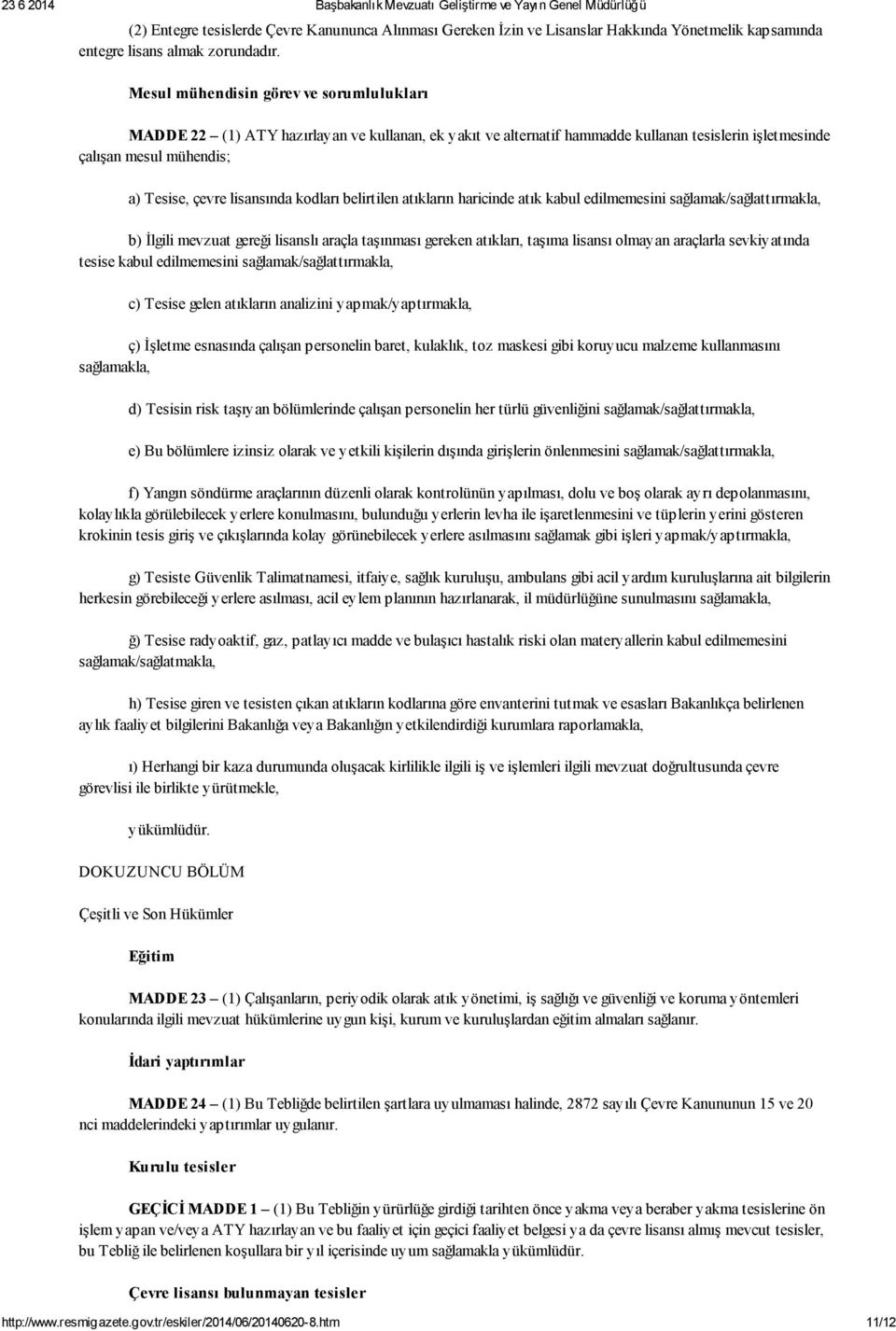 23 6 2014 Başbakanlık Mevzuatı Geliştirme ve Yayın Genel Müdürlüğü

(2) Entegre tesislerde Çevre Kanununca Alınması Gereken İzin ve Lisanslar Hakkında Yönetmelik kapsamında entegre lisans almak zorundadır.

Mesul mühendisin görev ve sorumlulukları

MADDE 22 – (1) ATY hazırlayan ve kullanan, ek yakıt ve alternatif hammadde kullanan tesislerin işletmesinde çalışan mesul mühendis;

a) Tesise, çevre lisansında kodları belirtilen atıkların haricinde atık kabul edilmemesini sağlamak/sağlattırmakla,

b) İlgili mevzuat gereği lisanslı araçla taşınması gereken atıkları, taşıma lisansı olmayan araçlarla sevkiyatında tesise kabul edilmemesini sağlamak/sağlattırmakla,

c) Tesise gelen atıkların analizini yapmak/yaptırmakla,

ç) İşletme esnasında çalışan personelin baret, kulaklık, toz maskesi gibi koruyucu malzeme kullanmasını sağlamakla,

d) Tesisin risk taşıyan bölümlerinde çalışan personelin her türlü güvenliğini sağlamak/sağlattırmakla,

e) Bu bölümlere izinsiz olarak ve yetkili kişilerin dışında girişlerin önlenmesini sağlamak/sağlattırmakla,

f) Yangın söndürme araçlarının düzenli olarak kontrolünün yapılması, dolu ve boş olarak ayrı depolanmasını, kolaylıkla görülebilecek yerlere konulmasını, bulunduğu yerlerin levha ile işaretlenmesini ve tüplerin yerini gösteren krokinin tesis giriş ve çıkışlarında kolay görünebilecek yerlere asılmasını sağlamak gibi işleri yapmak/yaptırmakla,

g) Tesiste Güvenlik Talimatnamesi, itfaiye, sağlık kuruluşu, ambulans gibi acil yardım kuruluşlarına ait bilgilerin herkesin görebileceği yerlere asılması, acil eylem planının hazırlanarak, il müdürlüğüne sunulmasını sağlamakla,

ğ) Tesise radyoaktif, gaz, patlayıcı madde ve bulaşıcı hastalık riski olan materyallerin kabul edilmemesini sağlamak/sağlatmakla,

h) Tesise giren ve tesisten çıkan atıkların kodlarına göre envanterini tutmak ve esasları Bakanlıkça belirlenen aylık faaliyet bilgilerini Bakanlığa veya Bakanlığın yetkilendirdiği kurumlara raporlamakla,

ı) Herhangi bir kaza durumunda oluşacak kirlilikle ilgili iş ve işlemleri ilgili mevzuat doğrultusunda çevre görevlisi ile birlikte yürütmekle,

yükümlüdür.

DOKUZUNCU BÖLÜM

Çeşitli ve Son Hükümler

Eğitim

MADDE 23 – (1) Çalışanların, periyodik olarak atık yönetimi, iş sağlığı ve güvenliği ve koruma yöntemleri konularında ilgili mevzuat hükümlerine uygun kişi, kurum ve kuruluşlardan eğitim almaları sağlanır.

İdari yaptırımlar

MADDE 24 – (1) Bu Tebliğde belirtilen şartlara uyulmaması halinde, 2872 sayılı Çevre Kanununun 15 ve 20 nci maddelerindeki yaptırımlar uygulanır.

Kurulu tesisler

GEÇİCİ MADDE 1 – (1) Bu Tebliğin yürürlüğe girdiği tarihten önce yakma veya beraber yakma tesislerine ön işlem yapan ve/veya ATY hazırlayan ve bu faaliyet için geçici faaliyet belgesi ya da çevre lisansı almış mevcut tesisler, bu Tebliğ ile belirlenen koşullara bir yıl içerisinde uyum sağlamakla yükümlüdür.

Çevre lisansı bulunmayan tesisler

http://www.resmigazete.gov.tr/eskiler/2014/06/20140620-8.htm 11/12